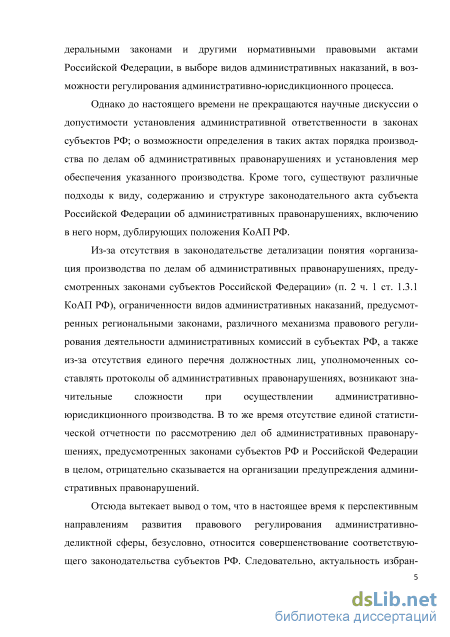 деральными законами и другими нормативными правовыми актами Российской Федерации, в выборе видов административных наказаний, в возможности регулирования административно-юрисдикционного процесса.

Однако до настоящего времени не прекращаются научные дискуссии о допустимости установления административной ответственности в законах субъектов РФ; о возможности определения в таких актах порядка производства по делам об административных правонарушениях и установления мер обеспечения указанного производства. Кроме того, существуют различные подходы к виду, содержанию и структуре законодательного акта субъекта Российской Федерации об административных правонарушениях, включению в него норм, дублирующих положения КоАП РФ.

Из-за отсутствия в законодательстве детализации понятия «организация производства по делам об административных правонарушениях, предусмотренных законами субъектов Российской Федерации» (п. 2 ч. 1 ст. 1.3.1 КоАП РФ), ограниченности видов административных наказаний, предусмотренных региональными законами, различного механизма правового регулирования деятельности административных комиссий в субъектах РФ, а также из-за отсутствия единого перечня должностных лиц, уполномоченных составлять протоколы об административных правонарушениях, возникают значительные сложности при осуществлении административно-юрисдикционного производства. В то же время отсутствие единой статистической отчетности по рассмотрению дел об административных правонарушениях, предусмотренных законами субъектов РФ и Российской Федерации в целом, отрицательно сказывается на организации предупреждения административных правонарушений.

Отсюда вытекает вывод о том, что в настоящее время к перспективным направлениям развития правового регулирования административно-деликтной сферы, безусловно, относится совершенствование соответствующего законодательства субъектов РФ. Следовательно, актуальность избран-

5

dsLib.net
библиотека диссертаций